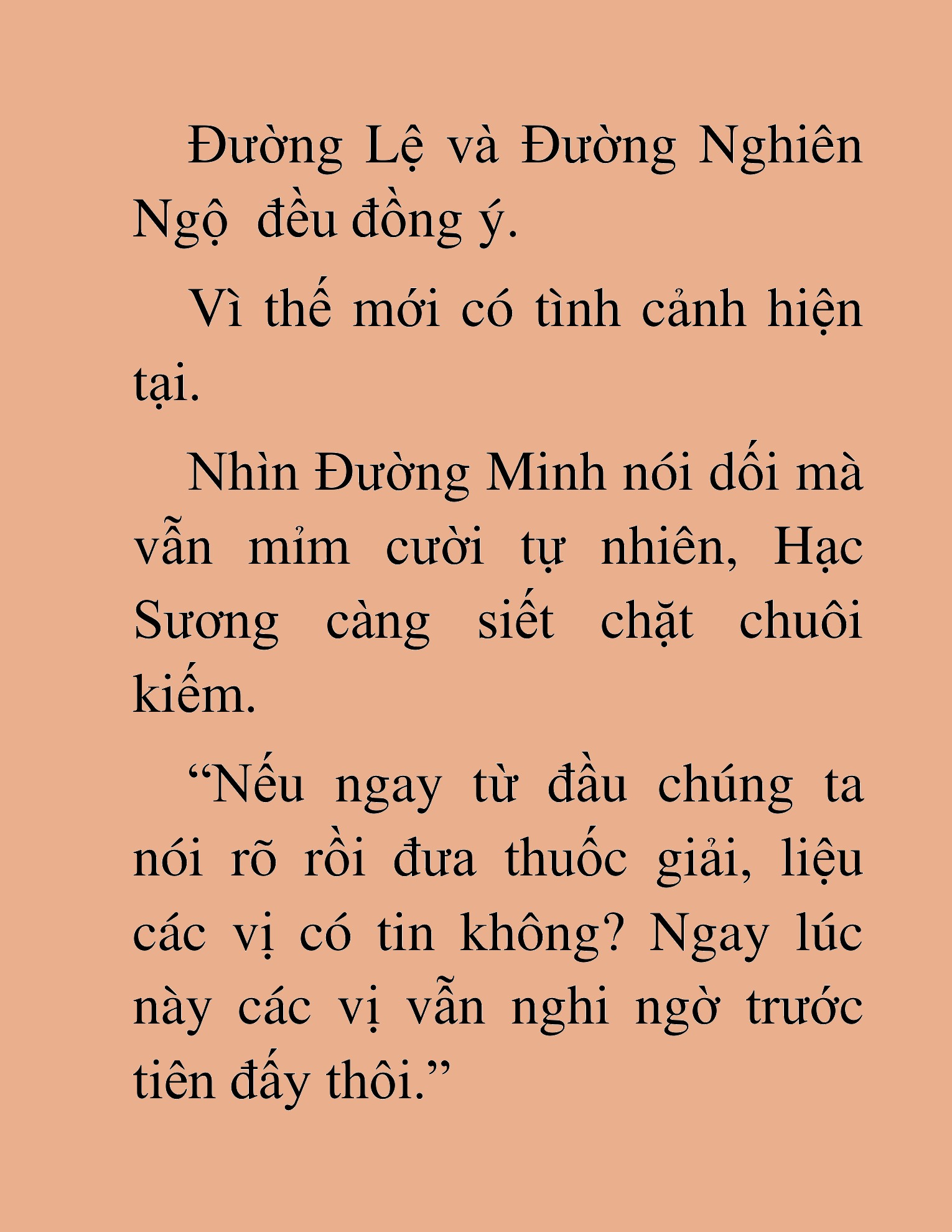 Đường Lệ và Đường Nghiên Ngộ  đều đồng ý.

Vì thế mới có tình cảnh hiện tại.

Nhìn Đường Minh nói dối mà vẫn mỉm cười tự nhiên, Hạc Sương càng siết chặt chuôi kiếm.

“Nếu ngay từ đầu chúng ta nói rõ rồi đưa thuốc giải, liệu các vị có tin không? Ngay lúc này các vị vẫn nghi ngờ trước tiên đấy thôi.”